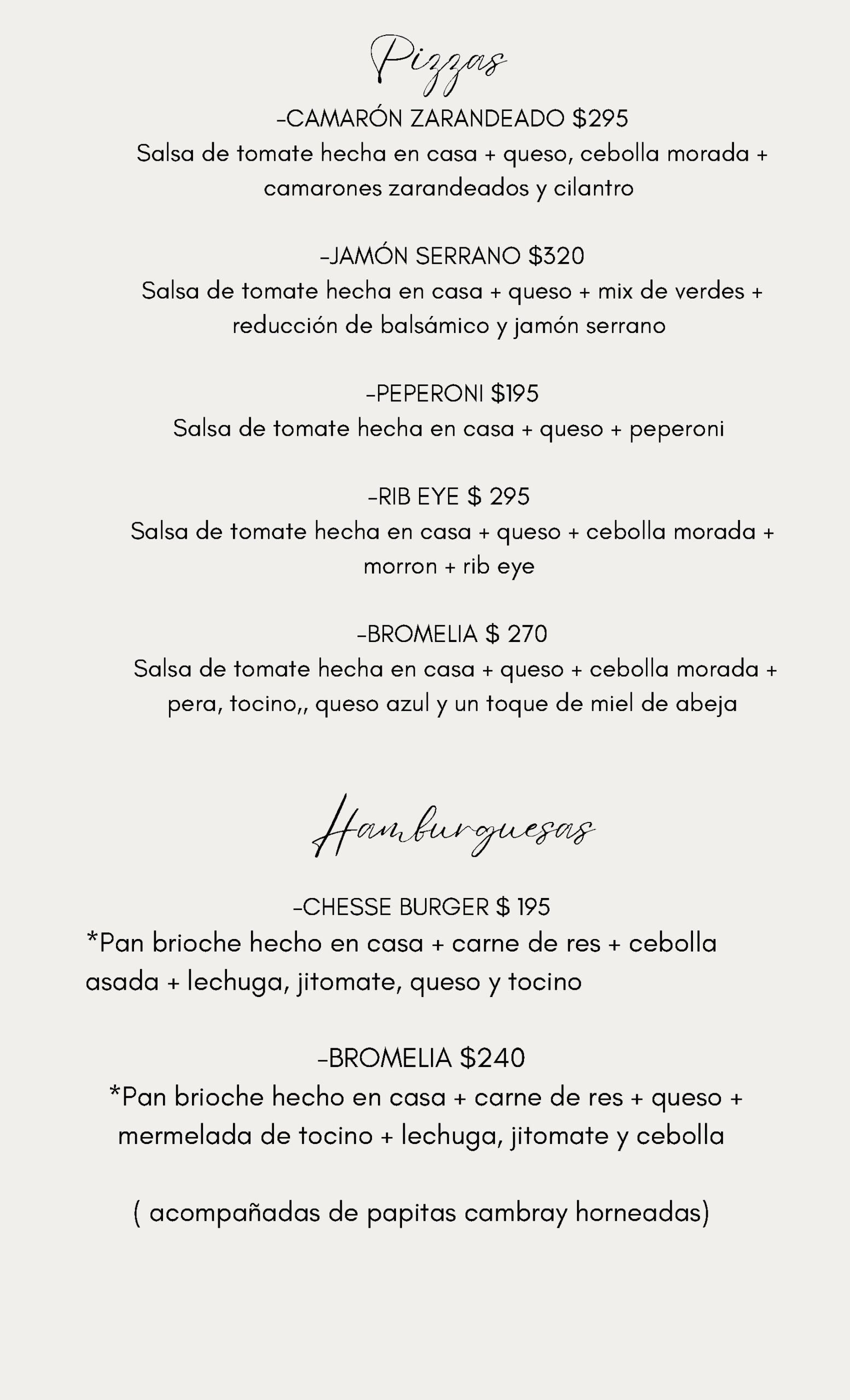 Pizzas

-CAMARÓN ZARANDEADO $295
Salsa de tomate hecha en casa + queso, cebolla morada + camarones zarandeados y cilantro

-JAMÓN SERRANO $320
Salsa de tomate hecha en casa + queso + mix de verdes + reducción de balsámico y jamón serrano

-PEPERONI $195
Salsa de tomate hecha en casa + queso + peperoni

-RIB EYE $ 295
Salsa de tomate hecha en casa + queso + cebolla morada + morron + rib eye

-BROMELIA $ 270
Salsa de tomate hecha en casa + queso + cebolla morada + pera, tocino,, queso azul y un toque de miel de abeja

Hamburguesas

-CHESSE BURGER $ 195
*Pan brioche hecho en casa + carne de res + cebolla asada + lechuga, jitomate, queso y tocino

-BROMELIA $240
*Pan brioche hecho en casa + carne de res + queso + mermelada de tocino + lechuga, jitomate y cebolla

( acompañadas de papitas cambray horneadas)